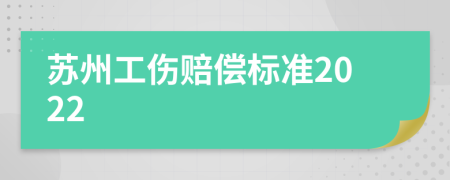 苏州工伤赔偿标准2022